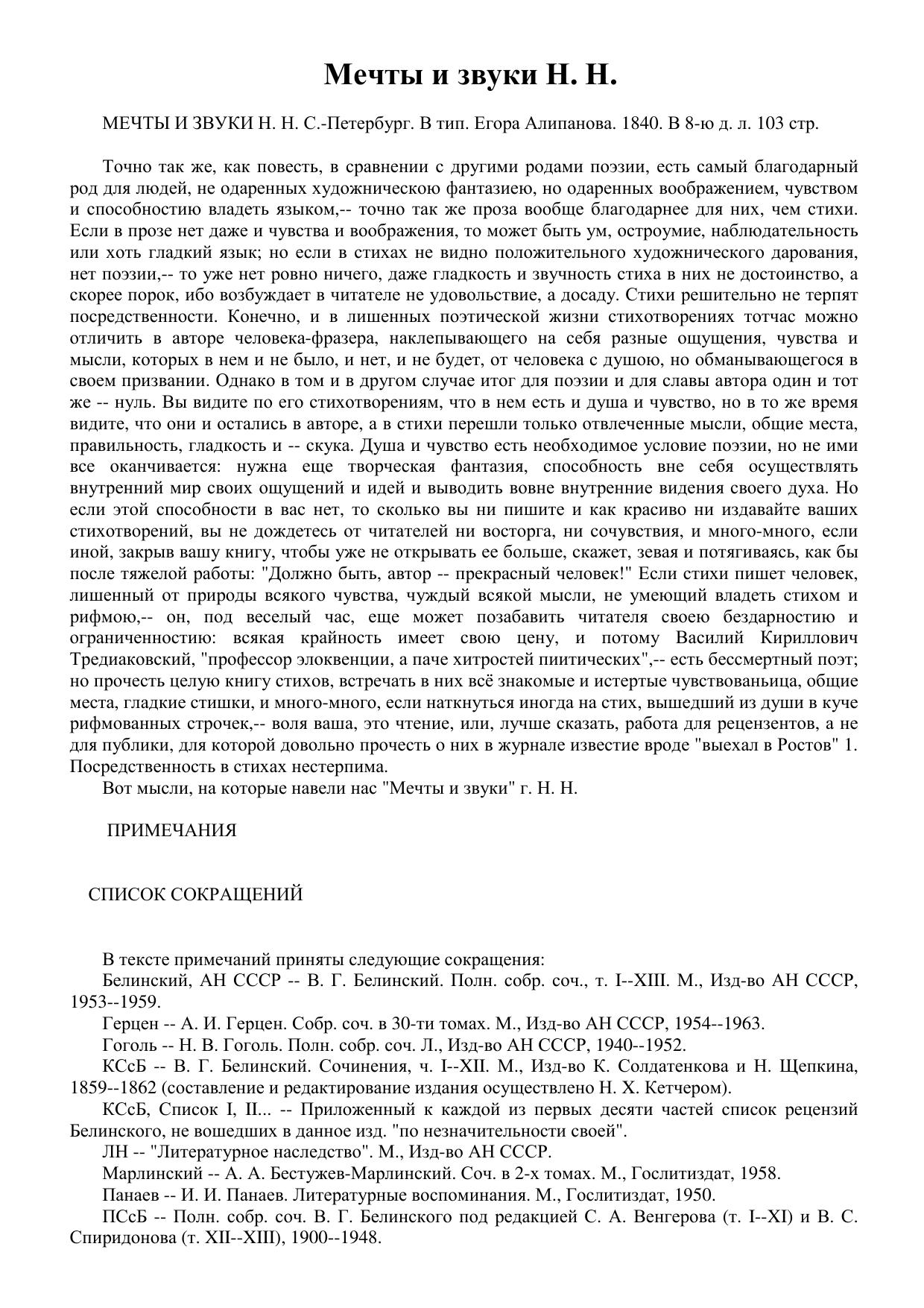 Мечты и звуки Н. Н.

МЕЧТЫ И ЗВУКИ Н. Н. С.-Петербург. В тип. Егора Алипанова. 1840. В 8-ю д. л. 103 стр.

Точно так же, как повесть, в сравнении с другими родами поэзии, есть самый благодарный род для людей, не одаренных художническою фантазиею, но одаренных воображением, чувством и способностию владеть языком,-- точно так же проза вообще благодарнее для них, чем стихи. Если в прозе нет даже и чувства и воображения, то может быть ум, остроумие, наблюдательность или хоть гладкий язык; но если в стихах не видно положительного художнического дарования, нет поэзии,-- то уже нет ровно ничего, даже гладкость и звучность стиха в них не достоинство, а скорее порок, ибо возбуждает в читателе не удовольствие, а досаду. Стихи решительно не терпят посредственности. Конечно, и в лишенных поэтической жизни стихотворениях тотчас можно отличить в авторе человека-фразера, наклепывающего на себя разные ощущения, чувства и мысли, которых в нем и не было, и нет, и не будет, от человека с душою, но обманывающегося в своем призвании. Однако в том и в другом случае итог для поэзии и для славы автора один и тот же -- нуль. Вы видите по его стихотворениям, что в нем есть и душа и чувство, но в то же время видите, что они и остались в авторе, а в стихи перешли только отвлеченные мысли, общие места, правильность, гладкость и -- скука. Душа и чувство есть необходимое условие поэзии, но не ими все оканчивается: нужна еще творческая фантазия, способность вне себя осуществлять внутренний мир своих ощущений и идей и выводить вовне внутренние видения своего духа. Но если этой способности в вас нет, то сколько вы ни пишите и как красиво ни издавайте ваших стихотворений, вы не дождетесь от читателей ни восторга, ни сочувствия, и много-много, если иной, закрыв вашу книгу, чтобы уже не открывать ее больше, скажет, зевая и потягиваясь, как бы после тяжелой работы: "Должно быть, автор -- прекрасный человек!" Если стихи пишет человек, лишенный от природы всякого чувства, чуждый всякой мысли, не умеющий владеть стихом и рифмою,-- он, под веселый час, еще может позабавить читателя своею бездарностию и ограниченностию: всякая крайность имеет свою цену, и потому Василий Кириллович Тредиаковский, "профессор элоквенции, а паче хитростей пиитических",-- есть бессмертный поэт; но прочесть целую книгу стихов, встречать в них всё знакомые и истертые чувствованьица, общие места, гладкие стишки, и много-много, если наткнуться иногда на стих, вышедший из души в куче рифмованных строчек,-- воля ваша, это чтение, или, лучше сказать, работа для рецензентов, а не для публики, для которой довольно прочесть о них в журнале известие вроде "выехал в Ростов" 1. Посредственность в стихах нестерпима.
Вот мысли, на которые навели нас "Мечты и звуки" г. Н. Н.

ПРИМЕЧАНИЯ

СПИСОК СОКРАЩЕНИЙ

В тексте примечаний приняты следующие сокращения:
Белинский, АН СССР -- В. Г. Белинский. Полн. собр. соч., т. I--XIII. М., Изд-во АН СССР, 1953--1959.
Герцен -- А. И. Герцен. Собр. соч. в 30-ти томах. М., Изд-во АН СССР, 1954--1963.
Гоголь -- Н. В. Гоголь. Полн. собр. соч. Л., Изд-во АН СССР, 1940--1952.
КСсБ -- В. Г. Белинский. Сочинения, ч. I--XII. М., Изд-во К. Солдатенкова и Н. Щепкина, 1859--1862 (составление и редактирование издания осуществлено Н. Х. Кетчером).
КСсБ, Список I, II... -- Приложенный к каждой из первых десяти частей список рецензий Белинского, не вошедших в данное изд. "по незначительности своей".
ЛН -- "Литературное наследство". М., Изд-во АН СССР.
Марлинский -- А. А. Бестужев-Марлинский. Соч. в 2-х томах. М., Гослитиздат, 1958.
Панаев -- И. И. Панаев. Литературные воспоминания. М., Гослитиздат, 1950.
ПСсБ -- Полн. собр. соч. В. Г. Белинского под редакцией С. А. Венгерова (т. I--XI) и В. С. Спиридонова (т. XII--XIII), 1900--1948.